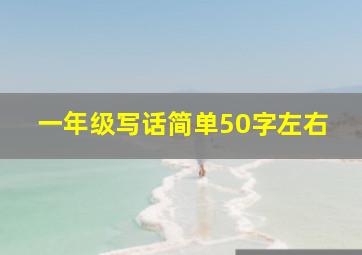 一年级写话简单50字左右